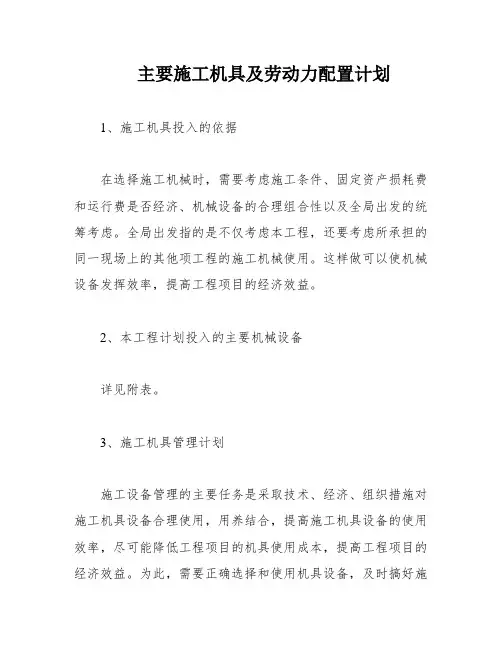 主要施工机具及劳动力配置计划

1、施工机具投入的依据

在选择施工机械时，需要考虑施工条件、固定资产损耗费和运行费是否经济、机械设备的合理组合性以及全局出发的统筹考虑。全局出发指的是不仅考虑本工程，还要考虑所承担的同一现场上的其他项工程的施工机械使用。这样做可以使机械设备发挥效率，提高工程项目的经济效益。

2、本工程计划投入的主要机械设备

详见附表。

3、施工机具管理计划

施工设备管理的主要任务是采取技术、经济、组织措施对施工机具设备合理使用，用养结合，提高施工机具设备的使用效率，尽可能降低工程项目的机具使用成本，提高工程项目的经济效益。为此，需要正确选择和使用机具设备，及时搞好施